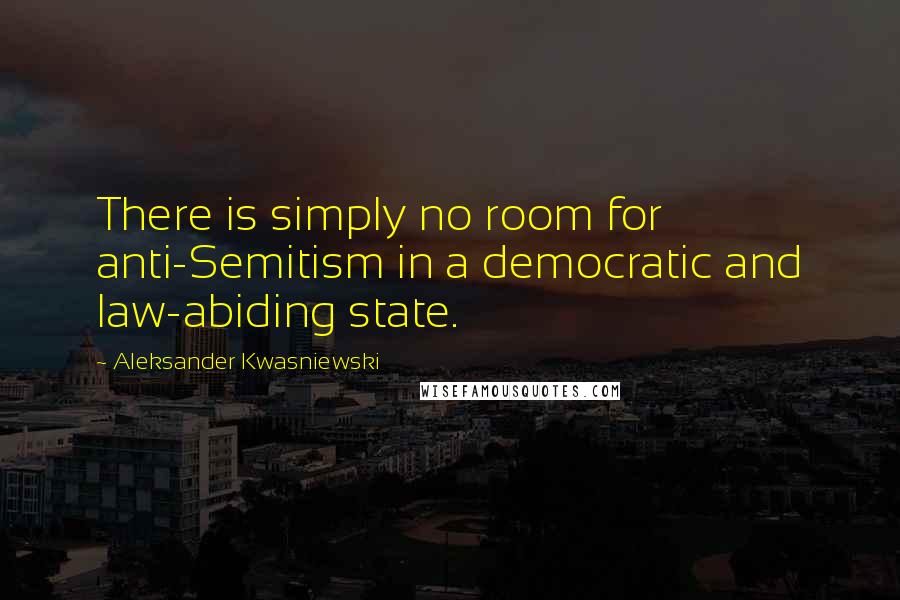 There is simply no room for anti-Semitism in a democratic and law-abiding state.

- Aleksander Kwasniewski

WISEFAMOUSQUOTES.COM